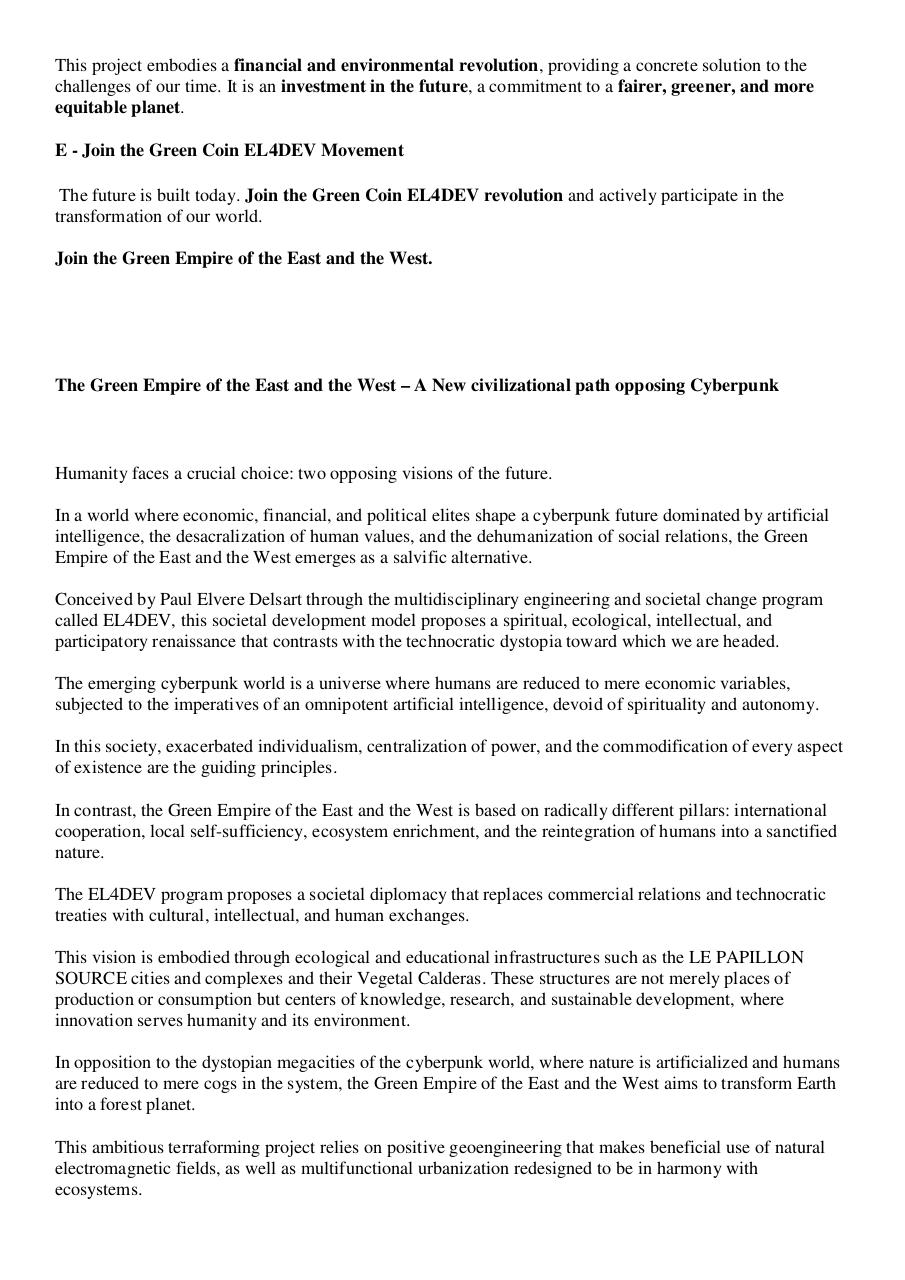 This project embodies a financial and environmental revolution, providing a concrete solution to the challenges of our time. It is an investment in the future, a commitment to a fairer, greener, and more equitable planet.

E - Join the Green Coin EL4DEV Movement

The future is built today. Join the Green Coin EL4DEV revolution and actively participate in the transformation of our world.

Join the Green Empire of the East and the West.

The Green Empire of the East and the West – A New civilizational path opposing Cyberpunk

Humanity faces a crucial choice: two opposing visions of the future.

In a world where economic, financial, and political elites shape a cyberpunk future dominated by artificial intelligence, the desacralization of human values, and the dehumanization of social relations, the Green Empire of the East and the West emerges as a salvific alternative.

Conceived by Paul Elvere Delsart through the multidisciplinary engineering and societal change program called EL4DEV, this societal development model proposes a spiritual, ecological, intellectual, and participatory renaissance that contrasts with the technocratic dystopia toward which we are headed.

The emerging cyberpunk world is a universe where humans are reduced to mere economic variables, subjected to the imperatives of an omnipotent artificial intelligence, devoid of spirituality and autonomy.

In this society, exacerbated individualism, centralization of power, and the commodification of every aspect of existence are the guiding principles.

In contrast, the Green Empire of the East and the West is based on radically different pillars: international cooperation, local self-sufficiency, ecosystem enrichment, and the reintegration of humans into a sanctified nature.

The EL4DEV program proposes a societal diplomacy that replaces commercial relations and technocratic treaties with cultural, intellectual, and human exchanges.

This vision is embodied through ecological and educational infrastructures such as the LE PAPILLON SOURCE cities and complexes and their Vegetal Calderas. These structures are not merely places of production or consumption but centers of knowledge, research, and sustainable development, where innovation serves humanity and its environment.

In opposition to the dystopian megacities of the cyberpunk world, where nature is artificialized and humans are reduced to mere cogs in the system, the Green Empire of the East and the West aims to transform Earth into a forest planet.

This ambitious terraforming project relies on positive geoengineering that makes beneficial use of natural electromagnetic fields, as well as multifunctional urbanization redesigned to be in harmony with ecosystems.